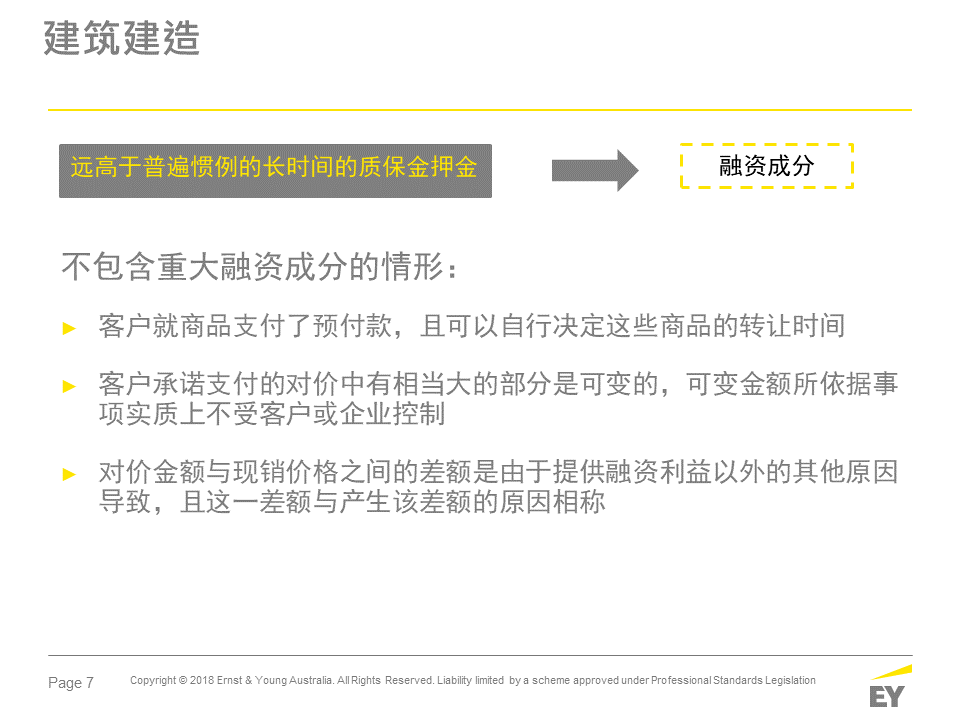 建筑建造

远高于普遍惯例的长时间的质保金押金

融资成分

不包含重大融资成分的情形：

► 客户就商品支付了预付款，且可以自行决定这些商品的转让时间

► 客户承诺支付的对价中有相当大的部分是可变的，可变金额所依据事项实质上不受客户或企业控制

► 对价金额与现销价格之间的差额是由于提供融资利益以外的其他原因导致，且这一差额与产生该差额的原因相称

Page 7

Copyright © 2018 Ernst & Young Australia. All Rights Reserved. Liability limited by a scheme approved under Professional Standards Legislation

EY